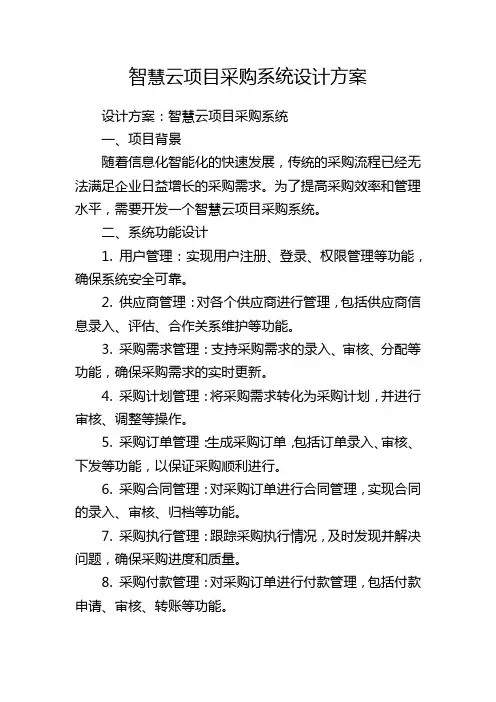 智慧云项目采购系统设计方案

设计方案：智慧云项目采购系统

一、项目背景

随着信息化智能化的快速发展，传统的采购流程已经无法满足企业日益增长的采购需求。为了提高采购效率和管理水平，需要开发一个智慧云项目采购系统。

二、系统功能设计

1. 用户管理：实现用户注册、登录、权限管理等功能，确保系统安全可靠。

2. 供应商管理：对各个供应商进行管理，包括供应商信息录入、评估、合作关系维护等功能。

3. 采购需求管理：支持采购需求的录入、审核、分配等功能，确保采购需求的实时更新。

4. 采购计划管理：将采购需求转化为采购计划，并进行审核、调整等操作。

5. 采购订单管理：生成采购订单，包括订单录入、审核、下发等功能，以保证采购顺利进行。

6. 采购合同管理：对采购订单进行合同管理，实现合同的录入、审核、归档等功能。

7. 采购执行管理：跟踪采购执行情况，及时发现并解决问题，确保采购进度和质量。

8. 采购付款管理：对采购订单进行付款管理，包括付款申请、审核、转账等功能。